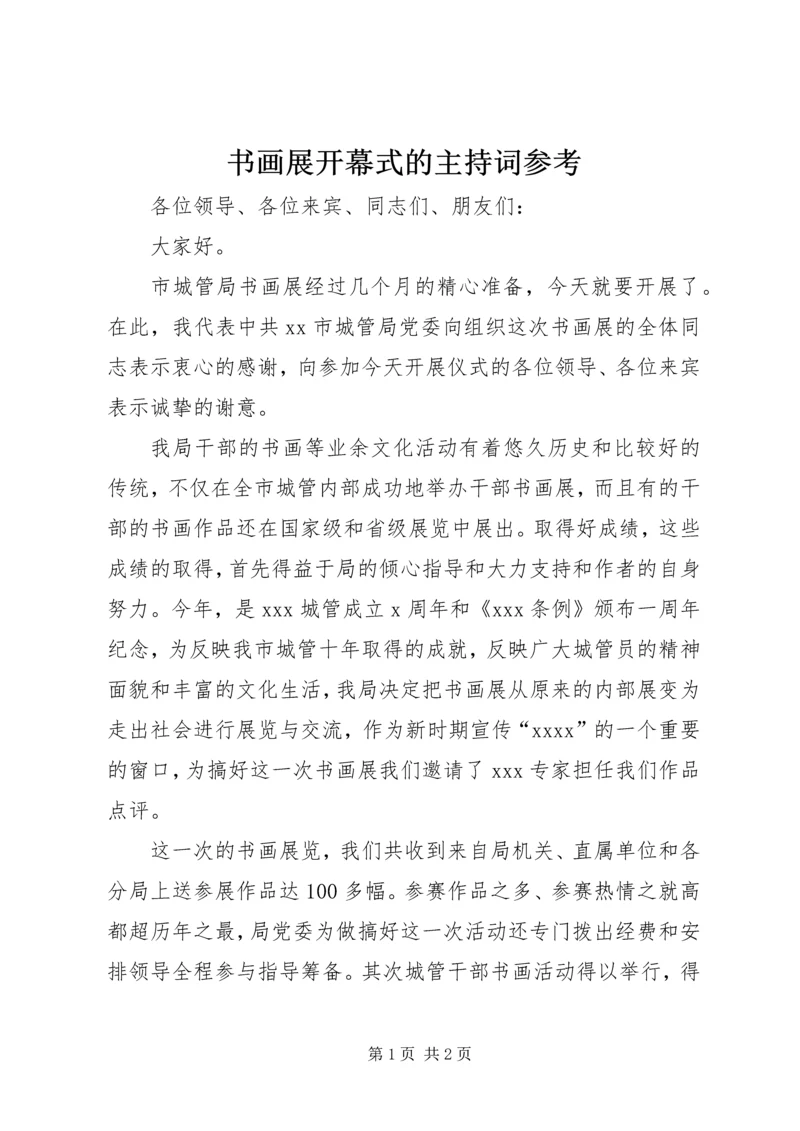 书画展开幕式的主持词参考

各位领导、各位来宾、同志们、朋友们：

大家好。

市城管局书画展经过几个月的精心准备，今天就要开展了。在此，我代表中共 xx 市城管局党委向组织这次书画展的全体同志表示衷心的感谢，向参加今天开展仪式的各位领导、各位来宾表示诚挚的谢意。

我局干部的书画等业余文化活动有着悠久历史和比较好的传统，不仅在全市城管内部成功地举办干部书画展，而且有的干部的书画作品还在国家级和省级展览中展出。取得好成绩，这些成绩的取得，首先得益于局的倾心指导和大力支持和作者的自身努力。今年，是 xxx 城管成立 x 周年和《xxx 条例》颁布一周年纪念，为反映我市城管十年取得的成就，反映广大城管员的精神面貌和丰富的文化生活，我局决定把书画展从原来的内部展变为走出社会进行展览与交流，作为新时期宣传“xxxx”的一个重要的窗口，为搞好这一次书画展我们邀请了 xxx 专家担任我们作品点评。

这一次的书画展览，我们共收到来自局机关、直属单位和各分局上送参展作品达 100 多幅。参赛作品之多、参赛热情之就高都超历年之最，局党委为做搞好这一次活动还专门拨出经费和安排领导全程参与指导筹备。其次城管干部书画活动得以举行，得

第 1 页 共 2 页